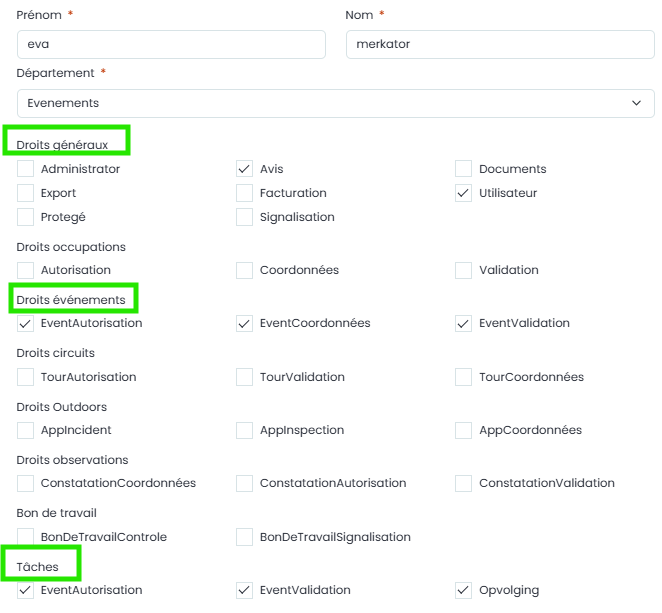 Prénom *

eva

Nom *

merkator

Département *

Evenements

Droits généraux

Administrator

Avis

Documents

Export

Facturation

Utilisateur

Protegé

Signalisation

Droits occupations

Autorisation

Coordonnées

Validation

Droits événements

EventAutorisation

EventCoordonnées

EventValidation

Droits circuits

TourAutorisation

TourValidation

TourCoordonnées

Droits Outdoors

AppIncident

AppInspection

AppCoordonnées

Droits observations

ConstatationCoordonnées

ConstatationAutorisation

ConstatationValidation

Bon de travail

BonDeTravailControle

BonDeTravailSignalisation

Tâches

EventAutorisation

EventValidation

Opvolging